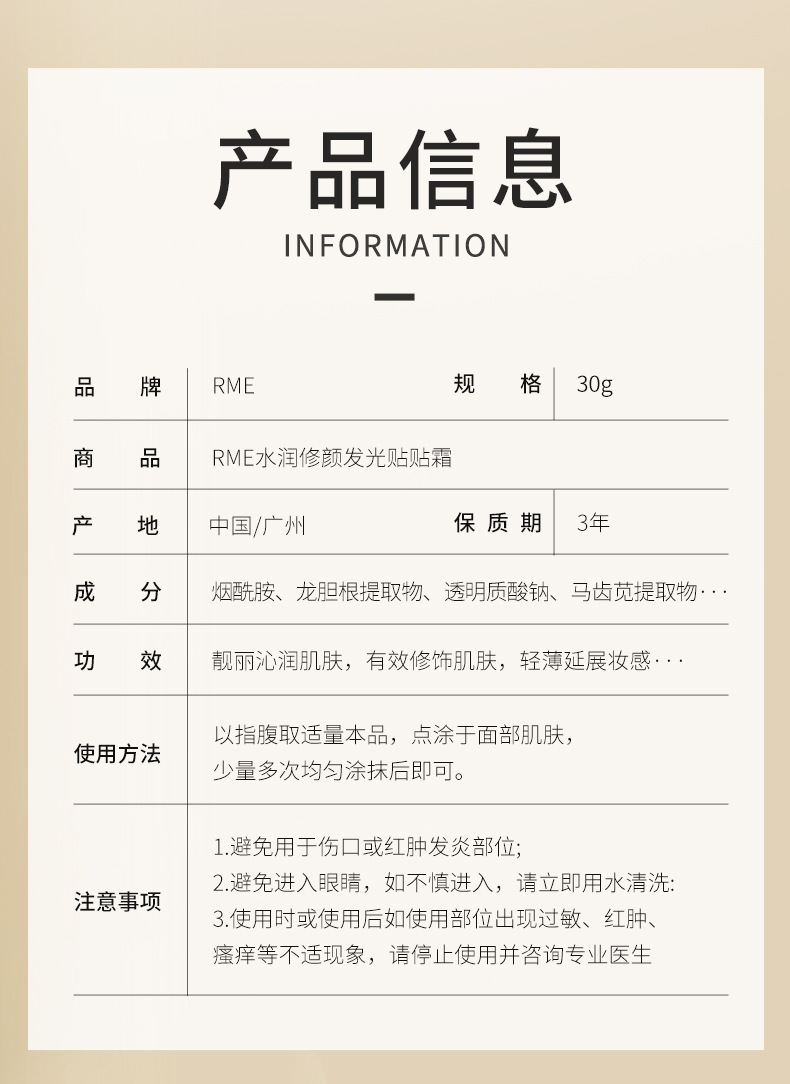 产品信息
INFORMATION

| 品　牌 | RME | 规　格 | 30g |
|---|---|---|---|
| 商　品 | RME水润修颜发光贴贴霜 | | |
| 产　地 | 中国/广州 | 保 质 期 | 3年 |
| 成　分 | 烟酰胺、龙胆根提取物、透明质酸钠、马齿苋提取物··· | | |
| 功　效 | 靓丽沁润肌肤，有效修饰肌肤，轻薄延展妆感··· | | |
| 使用方法 | 以指腹取适量本品，点涂于面部肌肤，少量多次均匀涂抹后即可。 | | |
| 注意事项 | 1.避免用于伤口或红肿发炎部位; 2.避免进入眼睛，如不慎进入，请立即用水清洗: 3.使用时或使用后如使用部位出现过敏、红肿、瘙痒等不适现象，请停止使用并咨询专业医生 | | |